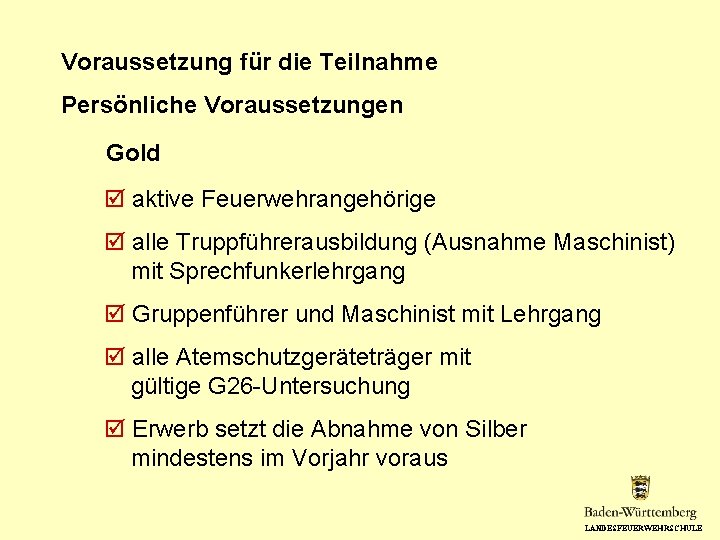 Voraussetzung für die Teilnahme

Persönliche Voraussetzungen

Gold

☑ aktive Feuerwehrangehörige

☑ alle Truppführerausbildung (Ausnahme Maschinist) mit Sprechfunkerlehrgang

☑ Gruppenführer und Maschinist mit Lehrgang

☑ alle Atemschutzgeräteträger mit gültige G26-Untersuchung

☑ Erwerb setzt die Abnahme von Silber mindestens im Vorjahr voraus

Baden-Württemberg
LANDESFEUERWEHRSCHULE